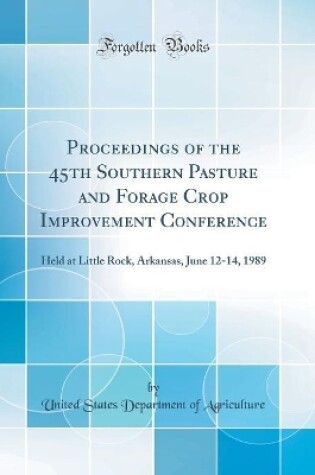 Forgotten Books

Proceedings of the 45th Southern Pasture and Forage Crop Improvement Conference

Held at Little Rock, Arkansas, June 12-14, 1989

by

United States Department of Agriculture